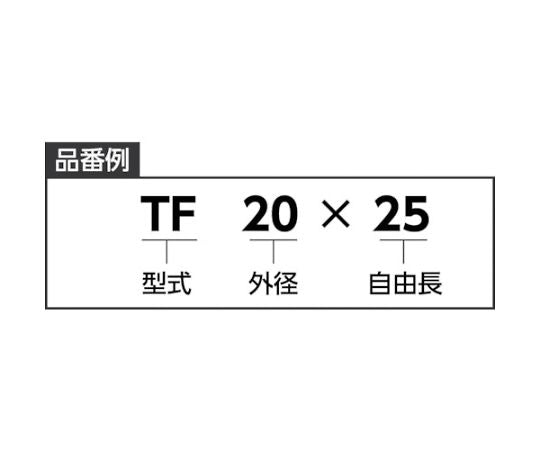 品番例

TF 20 × 25

型式 外径 自由長